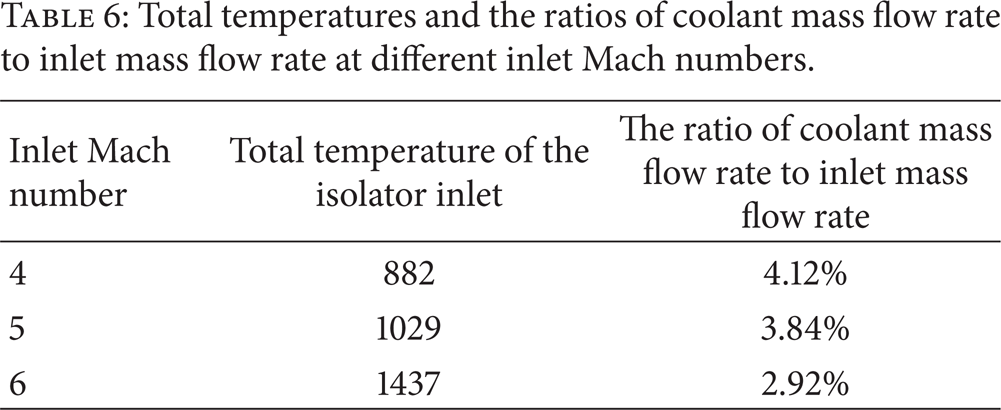 Table 6: Total temperatures and the ratios of coolant mass flow rate to inlet mass flow rate at different inlet Mach numbers.

| Inlet Mach number | Total temperature of the isolator inlet | The ratio of coolant mass flow rate to inlet mass flow rate |
|---|---|---|
| 4 | 882 | 4.12% |
| 5 | 1029 | 3.84% |
| 6 | 1437 | 2.92% |